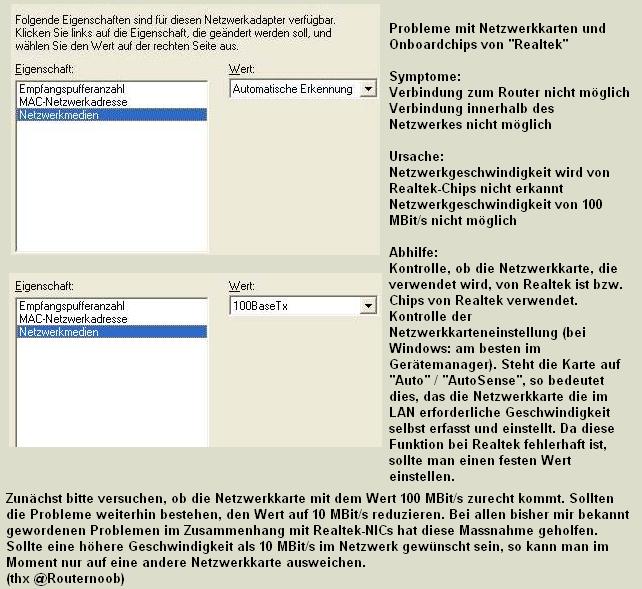 Folgende Eigenschaften sind für diesen Netzwerkadapter verfügbar. Klicken Sie links auf die Eigenschaft, die geändert werden soll, und wählen Sie den Wert auf der rechten Seite aus.

Eigenschaft:
Empfangspufferanzahl
MAC-Netzwerkadresse
Netzwerkmedien

Wert:
Automatische Erkennung

Eigenschaft:
Empfangspufferanzahl
MAC-Netzwerkadresse
Netzwerkmedien

Wert:
100BaseTx

Probleme mit Netzwerkkarten und Onboardchips von "Realtek"

Symptome:
Verbindung zum Router nicht möglich
Verbindung innerhalb des Netzwerkes nicht möglich

Ursache:
Netzwerkgeschwindigkeit wird von Realtek-Chips nicht erkannt
Netzwerkgeschwindigkeit von 100 MBit/s nicht möglich

Abhilfe:
Kontrolle, ob die Netzwerkkarte, die verwendet wird, von Realtek ist bzw. Chips von Realtek verwendet.
Kontrolle der Netzwerkkarteneinstellung (bei Windows: am besten im Gerätemanager). Steht die Karte auf "Auto" / "AutoSense", so bedeutet dies, das die Netzwerkkarte die im LAN erforderliche Geschwindigkeit selbst erfasst und einstellt. Da diese Funktion bei Realtek fehlerhaft ist, sollte man einen festen Wert einstellen.

Zunächst bitte versuchen, ob die Netzwerkkarte mit dem Wert 100 MBit/s zurecht kommt. Sollten die Probleme weiterhin bestehen, den Wert auf 10 MBit/s reduzieren. Bei allen bisher mir bekannt gewordenen Problemen im Zusammenhang mit Realtek-NICs hat diese Massnahme geholfen. Sollte eine höhere Geschwindigkeit als 10 MBit/s im Netzwerk gewünscht sein, so kann man im Moment nur auf eine andere Netzwerkkarte ausweichen.
(thx @Routernoob)